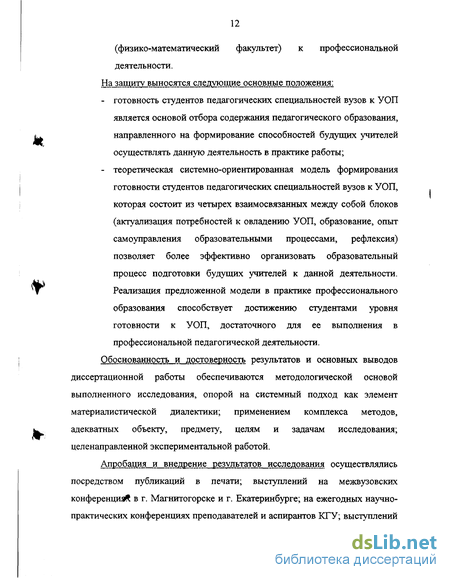 12

(физико-математический факультет) к профессиональной деятельности.

На защиту выносятся следующие основные положения:

- готовность студентов педагогических специальностей вузов к УОП является основой отбора содержания педагогического образования, направленного на формирование способностей будущих учителей осуществлять данную деятельность в практике работы;

- теоретическая системно-ориентированная модель формирования готовности студентов педагогических специальностей вузов к УОП, которая состоит из четырех взаимосвязанных между собой блоков (актуализация потребностей к овладению УОП, образование, опыт самоуправления образовательными процессами, рефлексия) позволяет более эффективно организовать образовательный процесс подготовки будущих учителей к данной деятельности. Реализация предложенной модели в практике профессионального образования способствует достижению студентами уровня готовности к УОП, достаточного для ее выполнения в профессиональной педагогической деятельности.

Обоснованность и достоверность результатов и основных выводов диссертационной работы обеспечиваются методологической основой выполненного исследования, опорой на системный подход как элемент материалистической диалектики; применением комплекса методов, адекватных объекту, предмету, целям и задачам исследования; целенаправленной экспериментальной работой.

Апробация и внедрение результатов исследования осуществлялись посредством публикаций в печати; выступлений на межвузовских конференциях в г. Магнитогорске и г. Екатеринбурге; на ежегодных научно-практических конференциях преподавателей и аспирантов КГУ; выступлений

dsLib.net
библиотека диссертаций